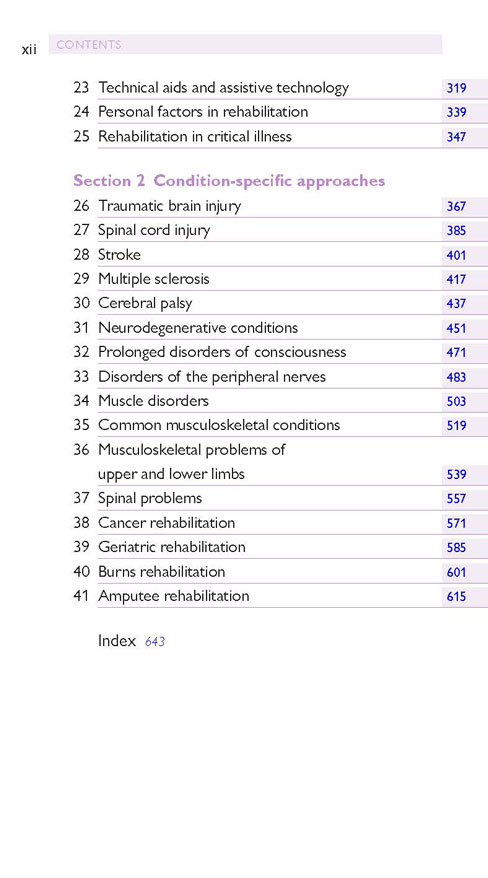 xii CONTENTS

23 Technical aids and assistive technology 319
24 Personal factors in rehabilitation 339
25 Rehabilitation in critical illness 347

Section 2 Condition-specific approaches
26 Traumatic brain injury 367
27 Spinal cord injury 385
28 Stroke 401
29 Multiple sclerosis 417
30 Cerebral palsy 437
31 Neurodegenerative conditions 451
32 Prolonged disorders of consciousness 471
33 Disorders of the peripheral nerves 483
34 Muscle disorders 503
35 Common musculoskeletal conditions 519
36 Musculoskeletal problems of upper and lower limbs 539
37 Spinal problems 557
38 Cancer rehabilitation 571
39 Geriatric rehabilitation 585
40 Burns rehabilitation 601
41 Amputee rehabilitation 615

Index 643